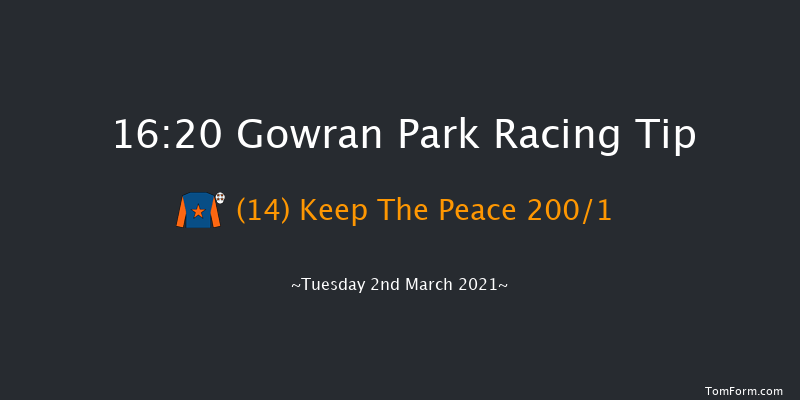 16:20 Gowran Park Racing Tip

(14) Keep The Peace 200/1

~Tuesday 2nd March 2021~

TomForm.com